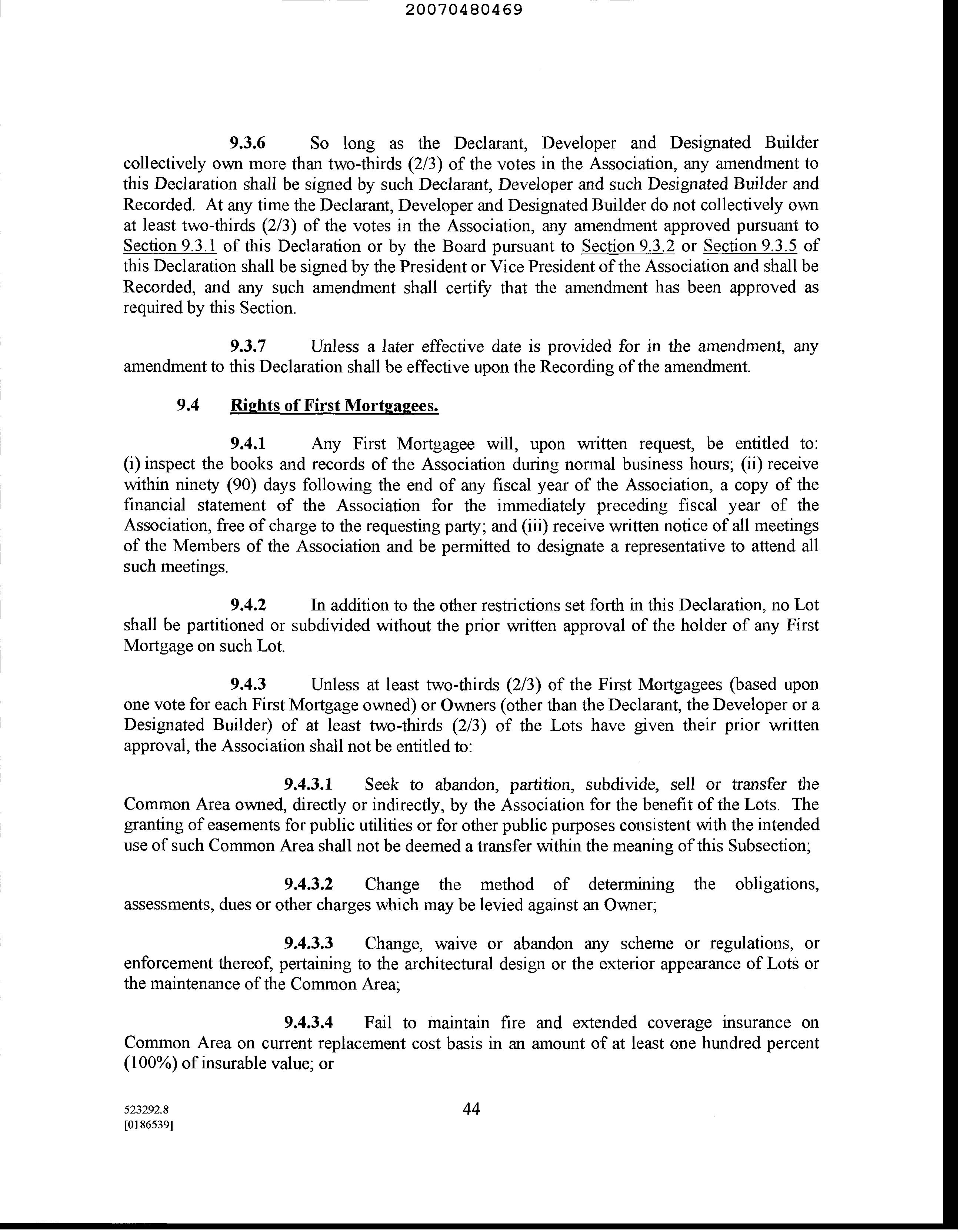 20070480469

9.3.6 So long as the Declarant, Developer and Designated Builder collectively own more than two-thirds (2/3) of the votes in the Association, any amendment to this Declaration shall be signed by such Declarant, Developer and such Designated Builder and Recorded. At any time the Declarant, Developer and Designated Builder do not collectively own at least two-thirds (2/3) of the votes in the Association, any amendment approved pursuant to Section 9.3.1 of this Declaration or by the Board pursuant to Section 9.3.2 or Section 9.3.5 of this Declaration shall be signed by the President or Vice President of the Association and shall be Recorded, and any such amendment shall certify that the amendment has been approved as required by this Section.

9.3.7 Unless a later effective date is provided for in the amendment, any amendment to this Declaration shall be effective upon the Recording of the amendment.

9.4 Rights of First Mortgagees.

9.4.1 Any First Mortgagee will, upon written request, be entitled to: (i) inspect the books and records of the Association during normal business hours; (ii) receive within ninety (90) days following the end of any fiscal year of the Association, a copy of the financial statement of the Association for the immediately preceding fiscal year of the Association, free of charge to the requesting party; and (iii) receive written notice of all meetings of the Members of the Association and be permitted to designate a representative to attend all such meetings.

9.4.2 In addition to the other restrictions set forth in this Declaration, no Lot shall be partitioned or subdivided without the prior written approval of the holder of any First Mortgage on such Lot.

9.4.3 Unless at least two-thirds (2/3) of the First Mortgagees (based upon one vote for each First Mortgage owned) or Owners (other than the Declarant, the Developer or a Designated Builder) of at least two-thirds (2/3) of the Lots have given their prior written approval, the Association shall not be entitled to:

9.4.3.1 Seek to abandon, partition, subdivide, sell or transfer the Common Area owned, directly or indirectly, by the Association for the benefit of the Lots. The granting of easements for public utilities or for other public purposes consistent with the intended use of such Common Area shall not be deemed a transfer within the meaning of this Subsection;

9.4.3.2 Change the method of determining the obligations, assessments, dues or other charges which may be levied against an Owner;

9.4.3.3 Change, waive or abandon any scheme or regulations, or enforcement thereof, pertaining to the architectural design or the exterior appearance of Lots or the maintenance of the Common Area;

9.4.3.4 Fail to maintain fire and extended coverage insurance on Common Area on current replacement cost basis in an amount of at least one hundred percent (100%) of insurable value; or

523292.8
[0186539]

44